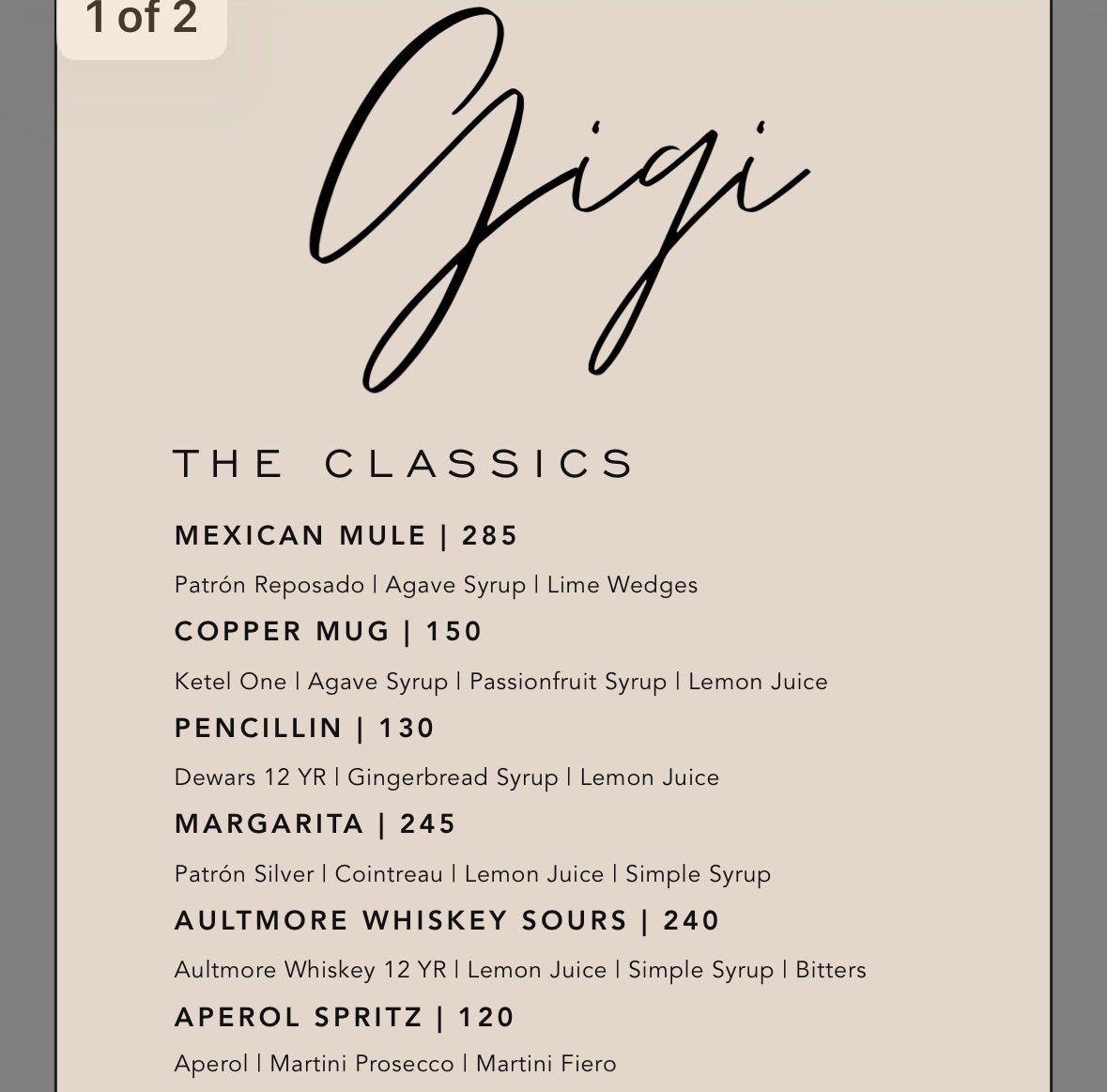 1 of 2

Gigi

THE CLASSICS

MEXICAN MULE | 285

Patrón Reposado | Agave Syrup | Lime Wedges

COPPER MUG | 150

Ketel One | Agave Syrup | Passionfruit Syrup | Lemon Juice

PENCILLIN | 130

Dewars 12 YR | Gingerbread Syrup | Lemon Juice

MARGARITA | 245

Patrón Silver | Cointreau | Lemon Juice | Simple Syrup

AULTMORE WHISKEY SOURS | 240

Aultmore Whiskey 12 YR | Lemon Juice | Simple Syrup | Bitters

APEROL SPRITZ | 120

Aperol | Martini Prosecco | Martini Fiero